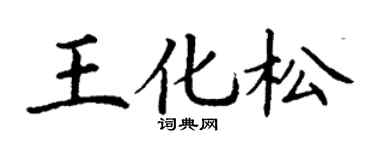 王化松
词典网